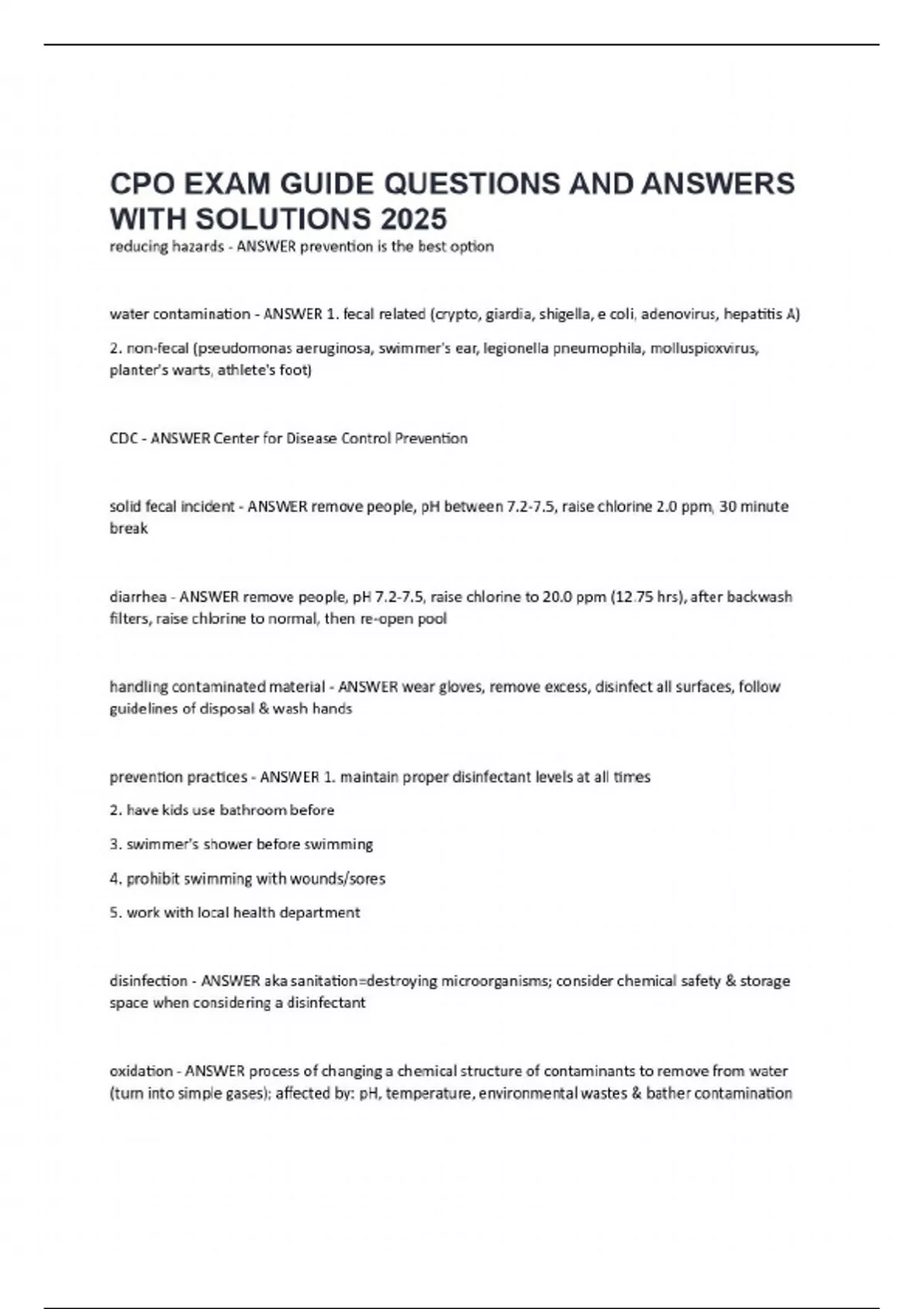 CPO EXAM GUIDE QUESTIONS AND ANSWERS WITH SOLUTIONS 2025

reducing hazards - ANSWER prevention is the best option

water contamination - ANSWER 1. fecal related (crypto, giardia, shigella, e coli, adenovirus, hepatitis A)

2. non-fecal (pseudomonas aeruginosa, swimmer's ear, legionella pneumophila, molluspioxvirus, planter's warts, athlete's foot)

CDC - ANSWER Center for Disease Control Prevention

solid fecal incident - ANSWER remove people, pH between 7.2-7.5, raise chlorine 2.0 ppm, 30 minute break

diarrhea - ANSWER remove people, pH 7.2-7.5, raise chlorine to 20.0 ppm (12.75 hrs), after backwash filters, raise chlorine to normal, then re-open pool

handling contaminated material - ANSWER wear gloves, remove excess, disinfect all surfaces, follow guidelines of disposal & wash hands

prevention practices - ANSWER 1. maintain proper disinfectant levels at all times

2. have kids use bathroom before

3. swimmer's shower before swimming

4. prohibit swimming with wounds/sores

5. work with local health department

disinfection - ANSWER aka sanitation=destroying microorganisms; consider chemical safety & storage space when considering a disinfectant

oxidation - ANSWER process of changing a chemical structure of contaminants to remove from water (turn into simple gases); affected by: pH, temperature, environmental wastes & bather contamination